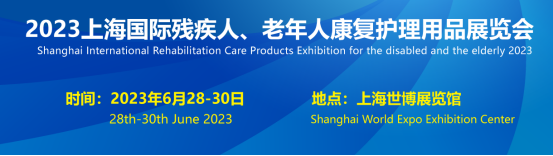 2023上海国际残疾人、老年人康复护理用品展览会
Shanghai International Rehabilitation Care Products Exhibition for the disabled and the elderly 2023

时间：2023年6月28-30日
28th-30th June 2023

地点：上海世博展览馆
Shanghai World Expo Exhibition Center